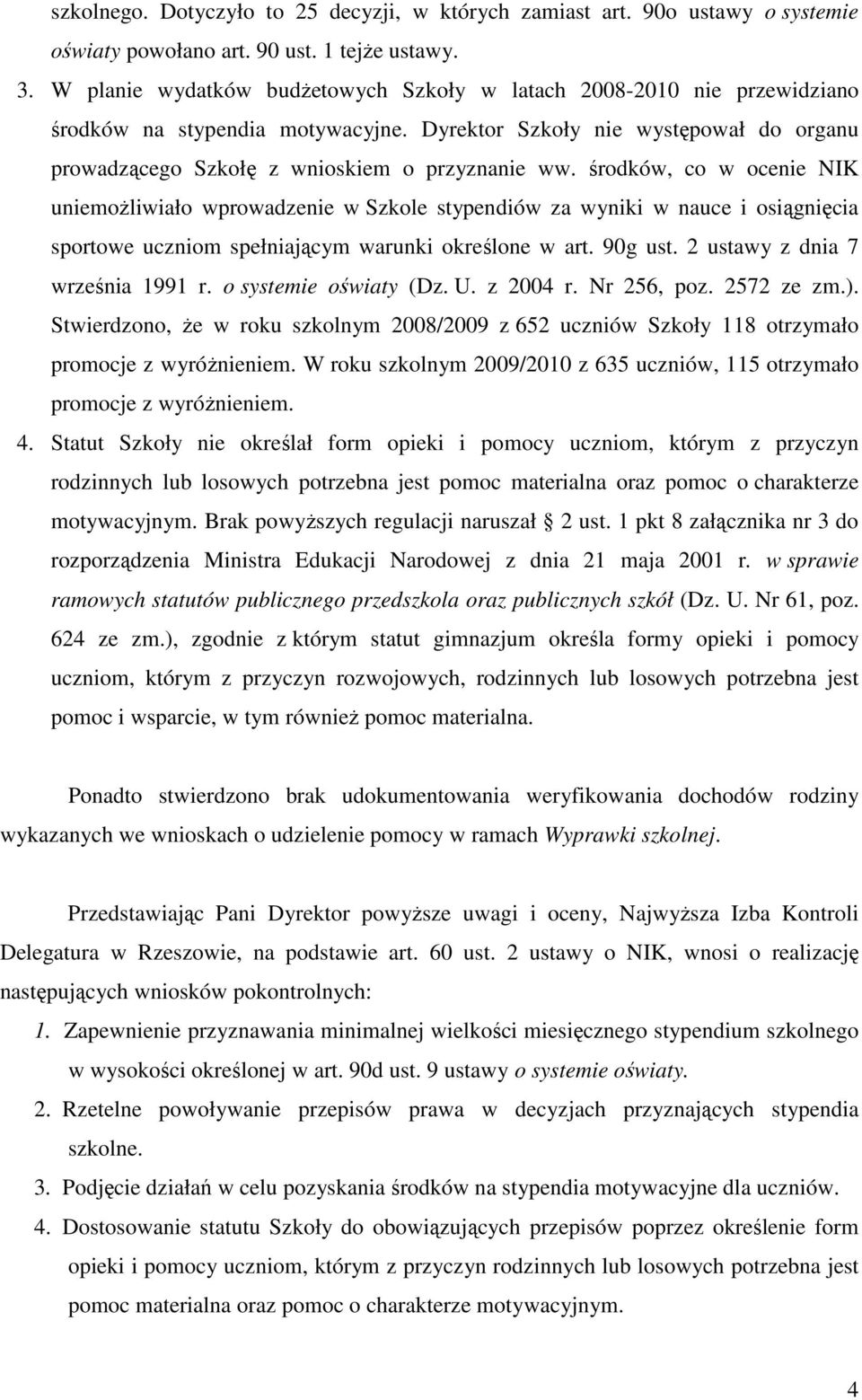 szkolnego. Dotyczyło to 25 decyzji, w których zamiast art. 90o ustawy o systemie oświaty powołano art. 90 ust. 1 tejże ustawy.

3. W planie wydatków budżetowych Szkoły w latach 2008-2010 nie przewidziano środków na stypendia motywacyjne. Dyrektor Szkoły nie występował do organu prowadzącego Szkołę z wnioskiem o przyznanie ww. środków, co w ocenie NIK uniemożliwiało wprowadzenie w Szkole stypendiów za wyniki w nauce i osiągnięcia sportowe uczniom spełniającym warunki określone w art. 90g ust. 2 ustawy z dnia 7 września 1991 r. o systemie oświaty (Dz. U. z 2004 r. Nr 256, poz. 2572 ze zm.). Stwierdzono, że w roku szkolnym 2008/2009 z 652 uczniów Szkoły 118 otrzymało promocje z wyróżnieniem. W roku szkolnym 2009/2010 z 635 uczniów, 115 otrzymało promocje z wyróżnieniem.

4. Statut Szkoły nie określał form opieki i pomocy uczniom, którym z przyczyn rodzinnych lub losowych potrzebna jest pomoc materialna oraz pomoc o charakterze motywacyjnym. Brak powyższych regulacji naruszał § 2 ust. 1 pkt 8 załącznika nr 3 do rozporządzenia Ministra Edukacji Narodowej z dnia 21 maja 2001 r. w sprawie ramowych statutów publicznego przedszkola oraz publicznych szkół (Dz. U. Nr 61, poz. 624 ze zm.), zgodnie z którym statut gimnazjum określa formy opieki i pomocy uczniom, którym z przyczyn rozwojowych, rodzinnych lub losowych potrzebna jest pomoc i wsparcie, w tym również pomoc materialna.

Ponadto stwierdzono brak udokumentowania weryfikowania dochodów rodziny wykazanych we wnioskach o udzielenie pomocy w ramach Wyprawki szkolnej.

Przedstawiając Pani Dyrektor powyższe uwagi i oceny, Najwyższa Izba Kontroli Delegatura w Rzeszowie, na podstawie art. 60 ust. 2 ustawy o NIK, wnosi o realizację następujących wniosków pokontrolnych:

1. Zapewnienie przyznawania minimalnej wielkości miesięcznego stypendium szkolnego w wysokości określonej w art. 90d ust. 9 ustawy o systemie oświaty.

2. Rzetelne powoływanie przepisów prawa w decyzjach przyznających stypendia szkolne.

3. Podjęcie działań w celu pozyskania środków na stypendia motywacyjne dla uczniów.

4. Dostosowanie statutu Szkoły do obowiązujących przepisów poprzez określenie form opieki i pomocy uczniom, którym z przyczyn rodzinnych lub losowych potrzebna jest pomoc materialna oraz pomoc o charakterze motywacyjnym.

4